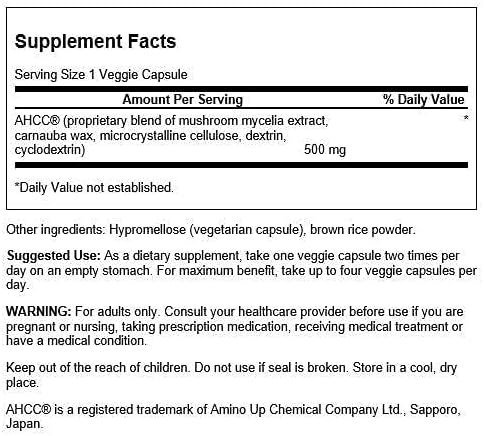 Supplement Facts

Serving Size 1 Veggie Capsule

| Amount Per Serving | | % Daily Value |
|---|---|---|
| AHCC® (proprietary blend of mushroom mycelia extract, carnauba wax, microcrystalline cellulose, dextrin, cyclodextrin) | 500 mg | * |

*Daily Value not established.

Other ingredients: Hypromellose (vegetarian capsule), brown rice powder.

Suggested Use: As a dietary supplement, take one veggie capsule two times per day on an empty stomach. For maximum benefit, take up to four veggie capsules per day.

WARNING: For adults only. Consult your healthcare provider before use if you are pregnant or nursing, taking prescription medication, receiving medical treatment or have a medical condition.

Keep out of the reach of children. Do not use if seal is broken. Store in a cool, dry place.

AHCC® is a registered trademark of Amino Up Chemical Company Ltd., Sapporo, Japan.